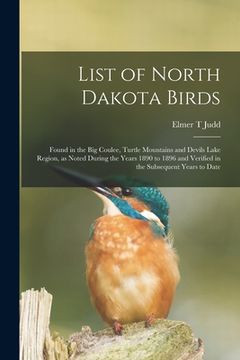 List of North Dakota Birds

Elmer T Judd

Found in the Big Coulee, Turtle Mountains and Devils Lake Region, as Noted During the Years 1890 to 1896 and Verified in the Subsequent Years to Date